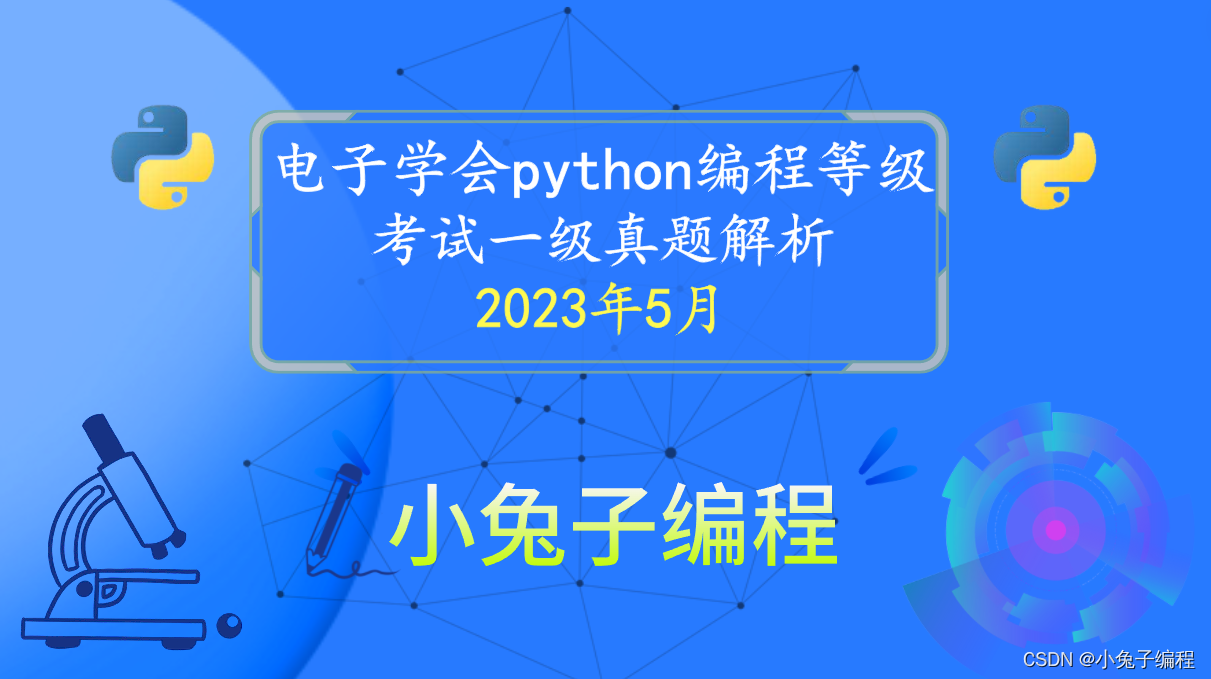 电子学会python编程等级考试一级真题解析
2023年5月

小兔子编程

CSDN @小兔子编程